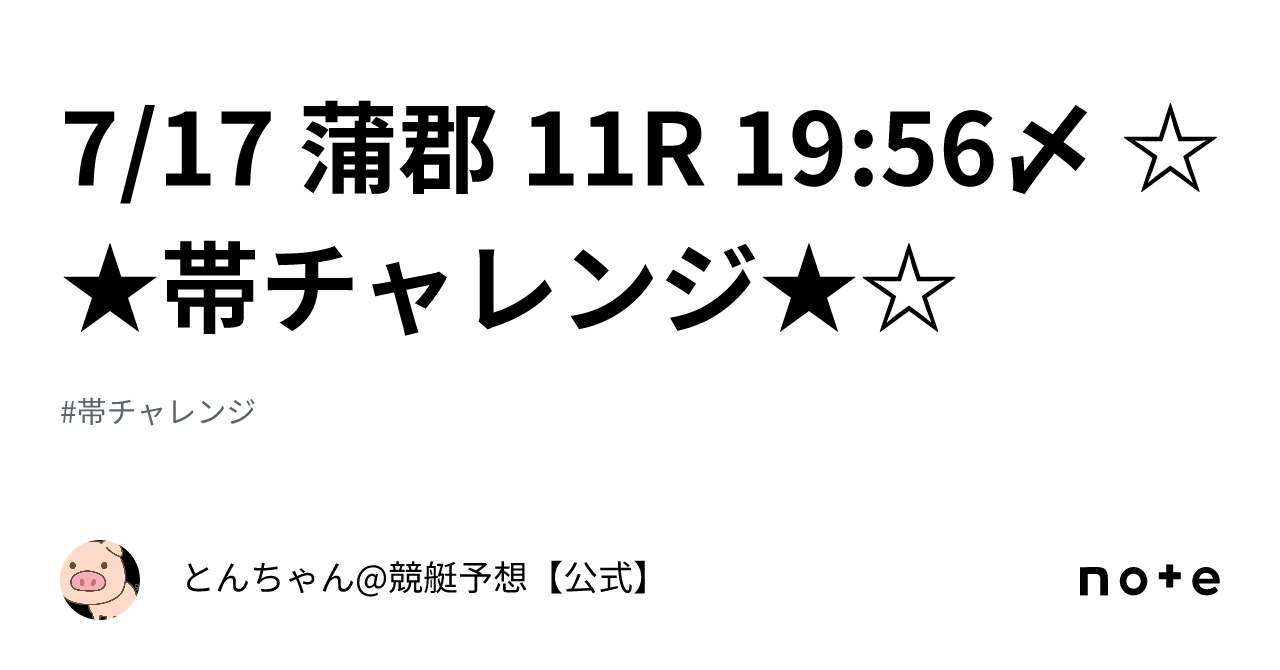 7/17 蒲郡 11R 19:56〆 ☆★帯チャレンジ★☆

#帯チャレンジ

とんちゃん@競艇予想【公式】

note